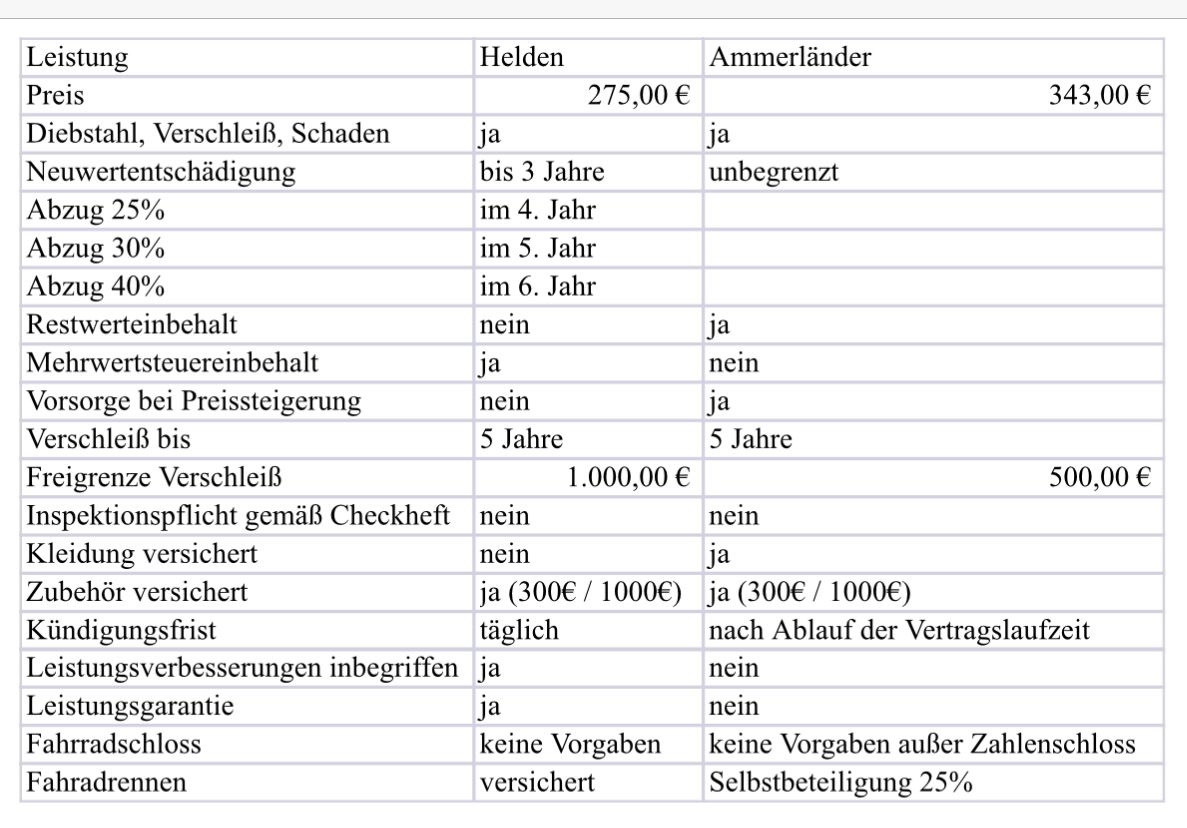 | Leistung | Helden | Ammerländer |
|---|---|---|
| Preis | 275,00 € | 343,00 € |
| Diebstahl, Verschleiß, Schaden | ja | ja |
| Neuwertentschädigung | bis 3 Jahre | unbegrenzt |
| Abzug 25% | im 4. Jahr | |
| Abzug 30% | im 5. Jahr | |
| Abzug 40% | im 6. Jahr | |
| Restwerteinbehalt | nein | ja |
| Mehrwertsteuereinbehalt | ja | nein |
| Vorsorge bei Preissteigerung | nein | ja |
| Verschleiß bis | 5 Jahre | 5 Jahre |
| Freigrenze Verschleiß | 1.000,00 € | 500,00 € |
| Inspektionspflicht gemäß Checkheft | nein | nein |
| Kleidung versichert | nein | ja |
| Zubehör versichert | ja (300€ / 1000€) | ja (300€ / 1000€) |
| Kündigungsfrist | täglich | nach Ablauf der Vertragslaufzeit |
| Leistungsverbesserungen inbegriffen | ja | nein |
| Leistungsgarantie | ja | nein |
| Fahrradschloss | keine Vorgaben | keine Vorgaben außer Zahlenschloss |
| Fahradrennen | versichert | Selbstbeteiligung 25% |